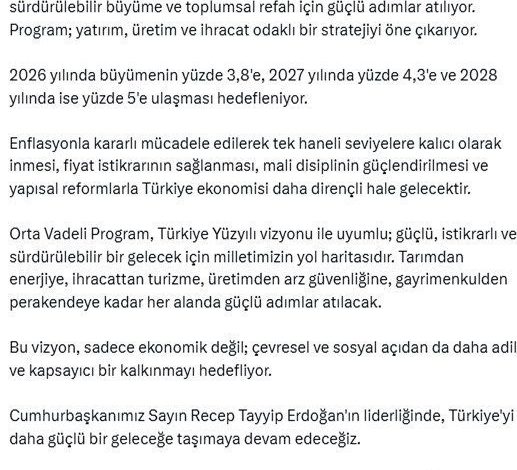 sürdürülebilir büyüme ve toplumsal refah için güçlü adımlar atılıyor. Program; yatırım, üretim ve ihracat odaklı bir stratejiyi öne çıkarıyor.

2026 yılında büyümenin yüzde 3,8'e, 2027 yılında yüzde 4,3'e ve 2028 yılında ise yüzde 5'e ulaşması hedefleniyor.

Enflasyonla kararlı mücadele edilerek tek haneli seviyelere kalıcı olarak inmesi, fiyat istikrarının sağlanması, mali disiplinin güçlendirilmesi ve yapısal reformlarla Türkiye ekonomisi daha dirençli hale gelecektir.

Orta Vadeli Program, Türkiye Yüzyılı vizyonu ile uyumlu; güçlü, istikrarlı ve sürdürülebilir bir gelecek için milletimizin yol haritasıdır. Tarımdan enerjiye, ihracattan turizme, üretimden arz güvenliğine, gayrimenkulden perakendeye kadar her alanda güçlü adımlar atılacak.

Bu vizyon, sadece ekonomik değil; çevresel ve sosyal açıdan da daha adil ve kapsayıcı bir kalkınmayı hedefliyor.

Cumhurbaşkanımız Sayın Recep Tayyip Erdoğan'ın liderliğinde, Türkiye'yi daha güçlü bir geleceğe taşımaya devam edeceğiz.